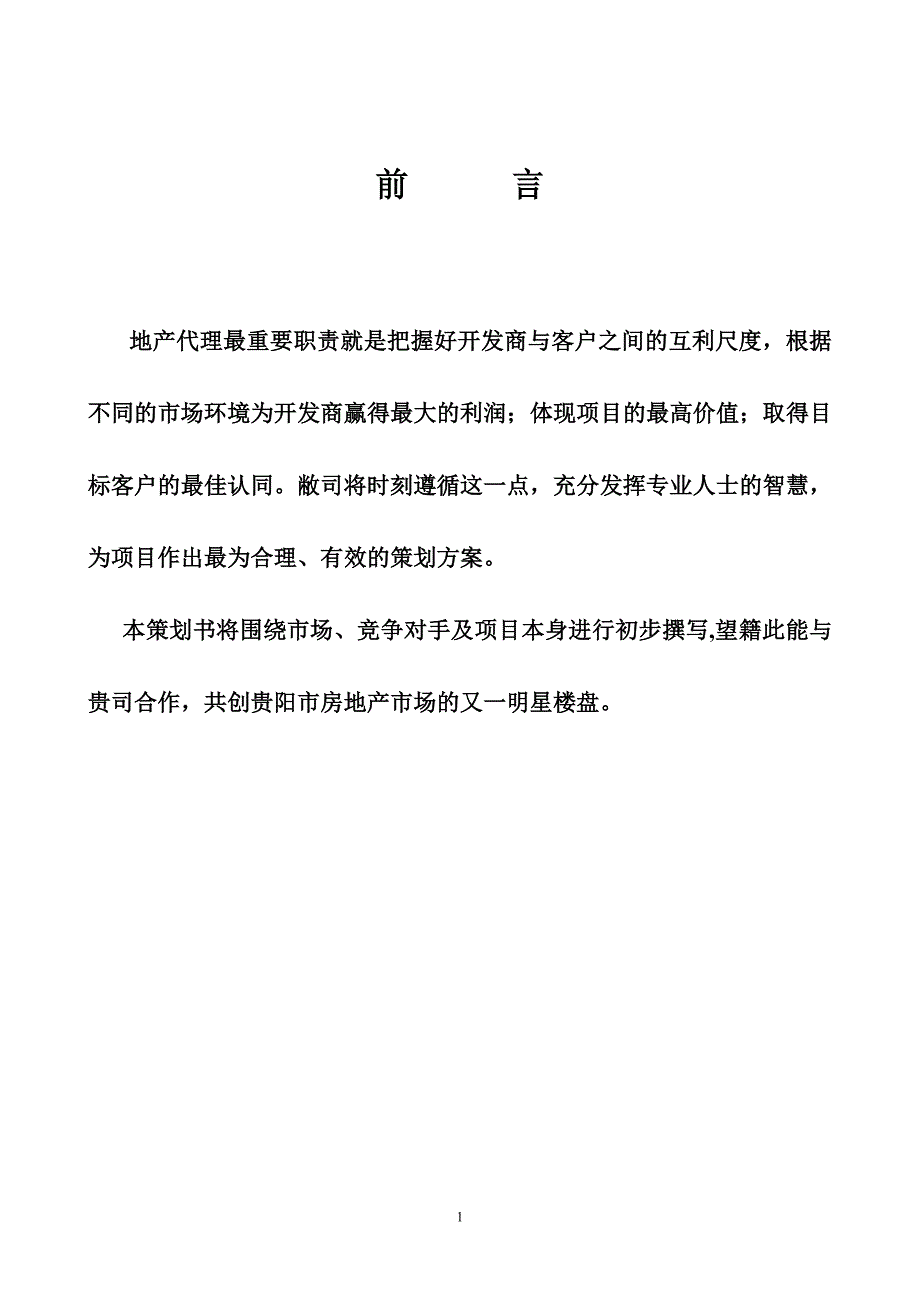 前　　言

地产代理最重要职责就是把握好开发商与客户之间的互利尺度，根据不同的市场环境为开发商赢得最大的利润；体现项目的最高价值；取得目标客户的最佳认同。敝司将时刻遵循这一点，充分发挥专业人士的智慧，为项目作出最为合理、有效的策划方案。

本策划书将围绕市场、竞争对手及项目本身进行初步撰写,望籍此能与贵司合作，共创贵阳市房地产市场的又一明星楼盘。

1